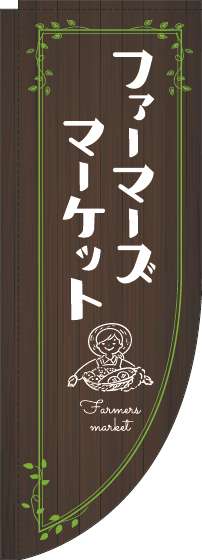 ファーマーズ
マーケット

Farmers
market